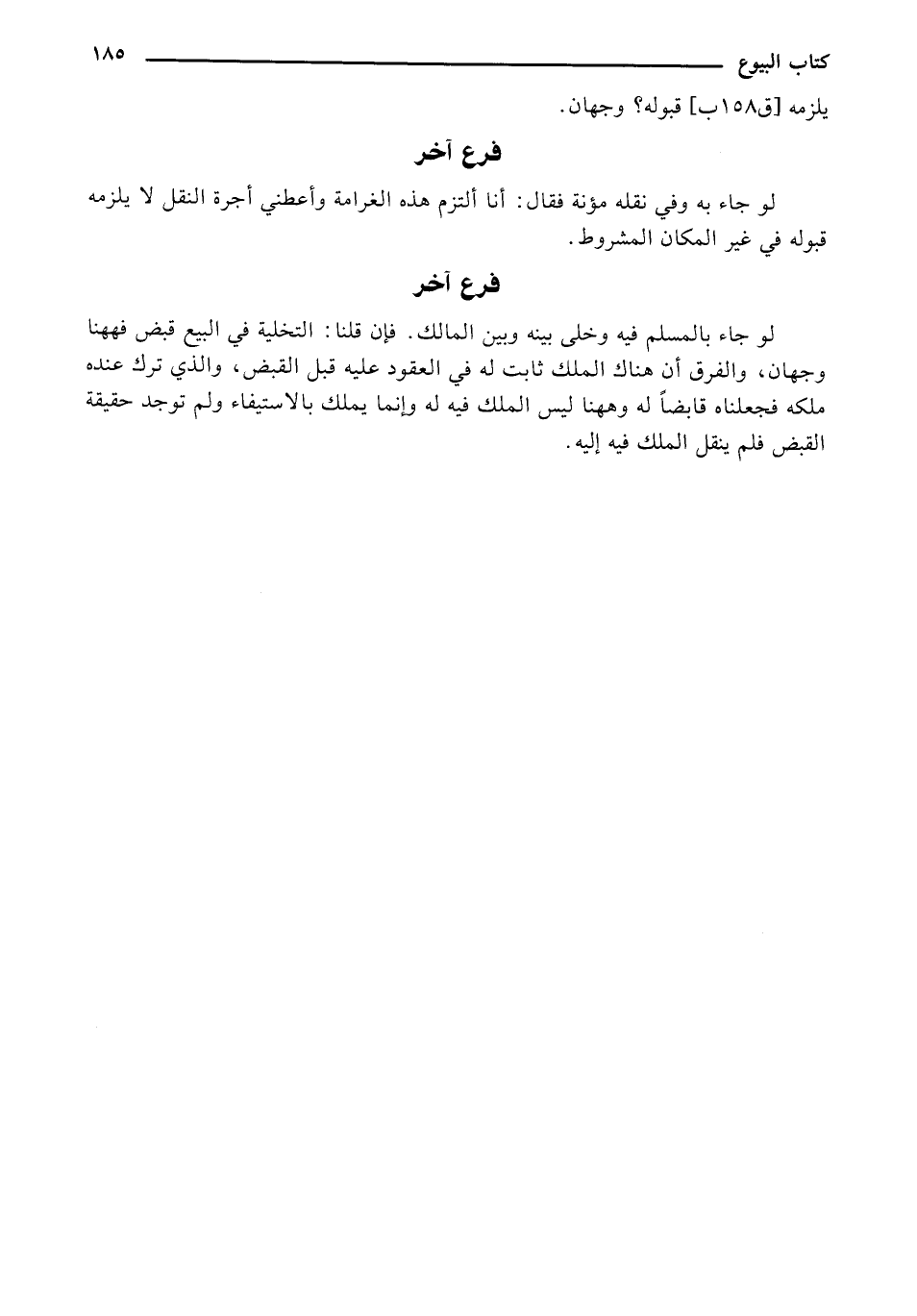 كتاب البيوع ١٨٥

يلزمه [ق١٥٨ب] قبوله؟ وجهان.

فرع آخر

لو جاء به وفي نقله مؤنة فقال: أنا ألتزم هذه الغرامة وأعطني أجرة النقل لا يلزمه قبوله في غير المكان المشروط.

فرع آخر

لو جاء بالمسلم فيه وخلى بينه وبين المالك. فإن قلنا: التخلية في البيع قبض فههنا وجهان، والفرق أن هناك الملك ثابت له في العقود عليه قبل القبض، والذي ترك عنده ملكه فجعلناه قابضاً له وههنا ليس الملك فيه له وإنما يملك بالاستيفاء ولم توجد حقيقة القبض فلم ينقل الملك فيه إليه.